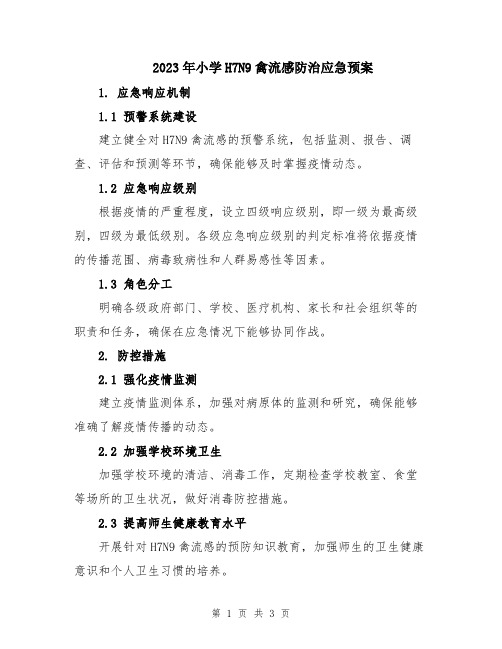 2023年小学H7N9禽流感防治应急预案

1. 应急响应机制

1.1 预警系统建设

建立健全对H7N9禽流感的预警系统，包括监测、报告、调查、评估和预测等环节，确保能够及时掌握疫情动态。

1.2 应急响应级别

根据疫情的严重程度，设立四级响应级别，即一级为最高级别，四级为最低级别。各级应急响应级别的判定标准将依据疫情的传播范围、病毒致病性和人群易感性等因素。

1.3 角色分工

明确各级政府部门、学校、医疗机构、家长和社会组织等的职责和任务，确保在应急情况下能够协同作战。

2. 防控措施

2.1 强化疫情监测

建立疫情监测体系，加强对病原体的监测和研究，确保能够准确了解疫情传播的动态。

2.2 加强学校环境卫生

加强学校环境的清洁、消毒工作，定期检查学校教室、食堂等场所的卫生状况，做好消毒防控措施。

2.3 提高师生健康教育水平

开展针对H7N9禽流感的预防知识教育，加强师生的卫生健康意识和个人卫生习惯的培养。

第 1 页 共 3 页